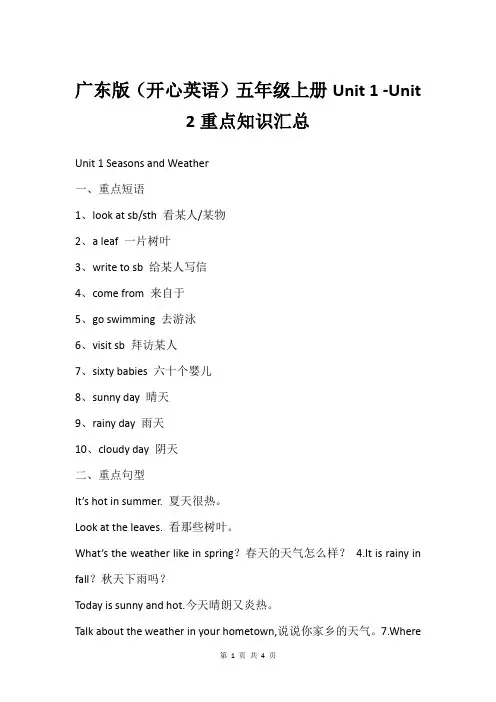 广东版（开心英语）五年级上册 Unit 1 -Unit 2 重点知识汇总

Unit 1 Seasons and Weather

一、重点短语

1、look at sb/sth 看某人/某物

2、a leaf 一片树叶

3、write to sb 给某人写信

4、come from 来自于

5、go swimming 去游泳

6、visit sb 拜访某人

7、sixty babies 六十个婴儿

8、sunny day 晴天

9、rainy day 雨天

10、cloudy day 阴天

二、重点句型

It's hot in summer. 夏天很热。

Look at the leaves. 看那些树叶。

What's the weather like in spring？春天的天气怎么样？ 4.It is rainy in fall？秋天下雨吗？

Today is sunny and hot.今天晴朗又炎热。

Talk about the weather in your hometown,说说你家乡的天气。7.Where

第 1 页 共 4 页